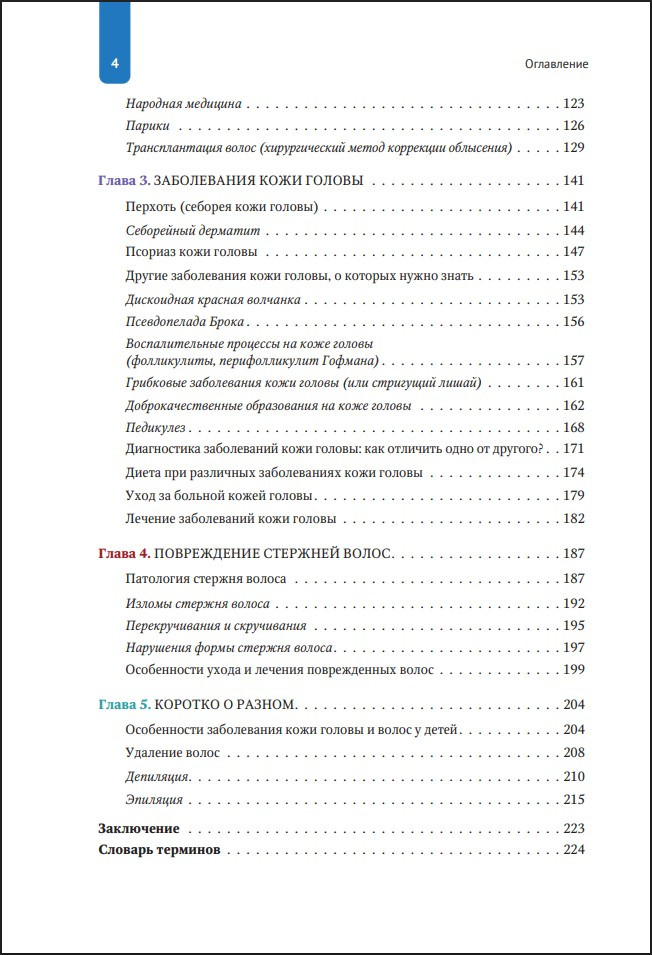 4

Оглавление

Народная медицина 123
Парики 126
Трансплантация волос (хирургический метод коррекции облысения) 129

Глава 3. ЗАБОЛЕВАНИЯ КОЖИ ГОЛОВЫ 141
Перхоть (себорея кожи головы) 141
Себорейный дерматит 144
Псориаз кожи головы 147
Другие заболевания кожи головы, о которых нужно знать 153
Дискоидная красная волчанка 153
Псевдопелада Брока 156
Воспалительные процессы на коже головы (фолликулиты, перифолликулит Гофмана) 157
Грибковые заболевания кожи головы (или стригущий лишай) 161
Доброкачественные образования на коже головы 162
Педикулез 168
Диагностика заболеваний кожи головы: как отличить одно от другого? 171
Диета при различных заболеваниях кожи головы 174
Уход за больной кожей головы 179
Лечение заболеваний кожи головы 182

Глава 4. ПОВРЕЖДЕНИЕ СТЕРЖНЕЙ ВОЛОС 187
Патология стержня волоса 187
Изломы стержня волоса 192
Перекручивания и скручивания 195
Нарушения формы стержня волоса 197
Особенности ухода и лечения поврежденных волос 199

Глава 5. КОРОТКО О РАЗНОМ 204
Особенности заболевания кожи головы и волос у детей 204
Удаление волос 208
Депиляция 210
Эпиляция 215

Заключение 223
Словарь терминов 224